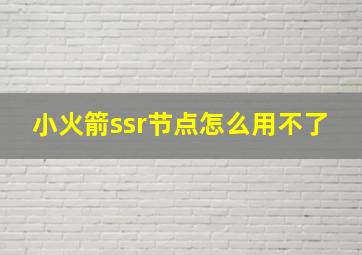 小火箭ssr节点怎么用不了